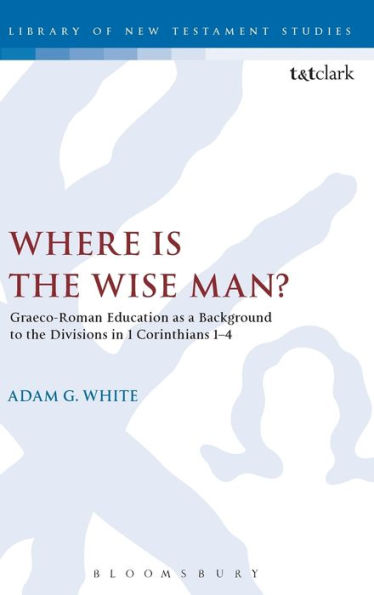 LIBRARY OF NEW TESTAMENT STUDIES

t&tclark

WHERE IS THE WISE MAN?

Graeco-Roman Education as a Background to the Divisions in 1 Corinthians 1–4

ADAM G. WHITE

BLOOMSBURY